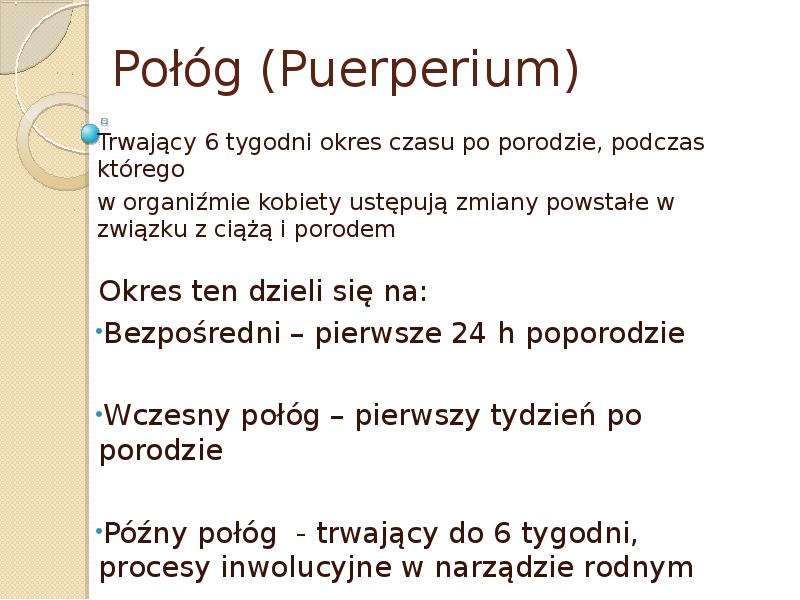 Połóg (Puerperium)

Trwający 6 tygodni okres czasu po porodzie, podczas którego
w organiźmie kobiety ustępują zmiany powstałe w związku z ciążą i porodem

Okres ten dzieli się na:
•Bezpośredni – pierwsze 24 h poporodzie

•Wczesny połóg – pierwszy tydzień po porodzie

•Późny połóg - trwający do 6 tygodni, procesy inwolucyjne w narządzie rodnym